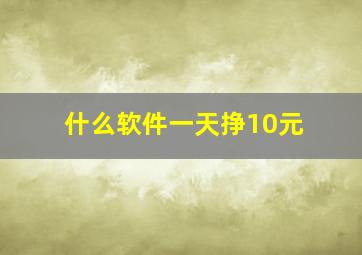 什么软件一天挣10元